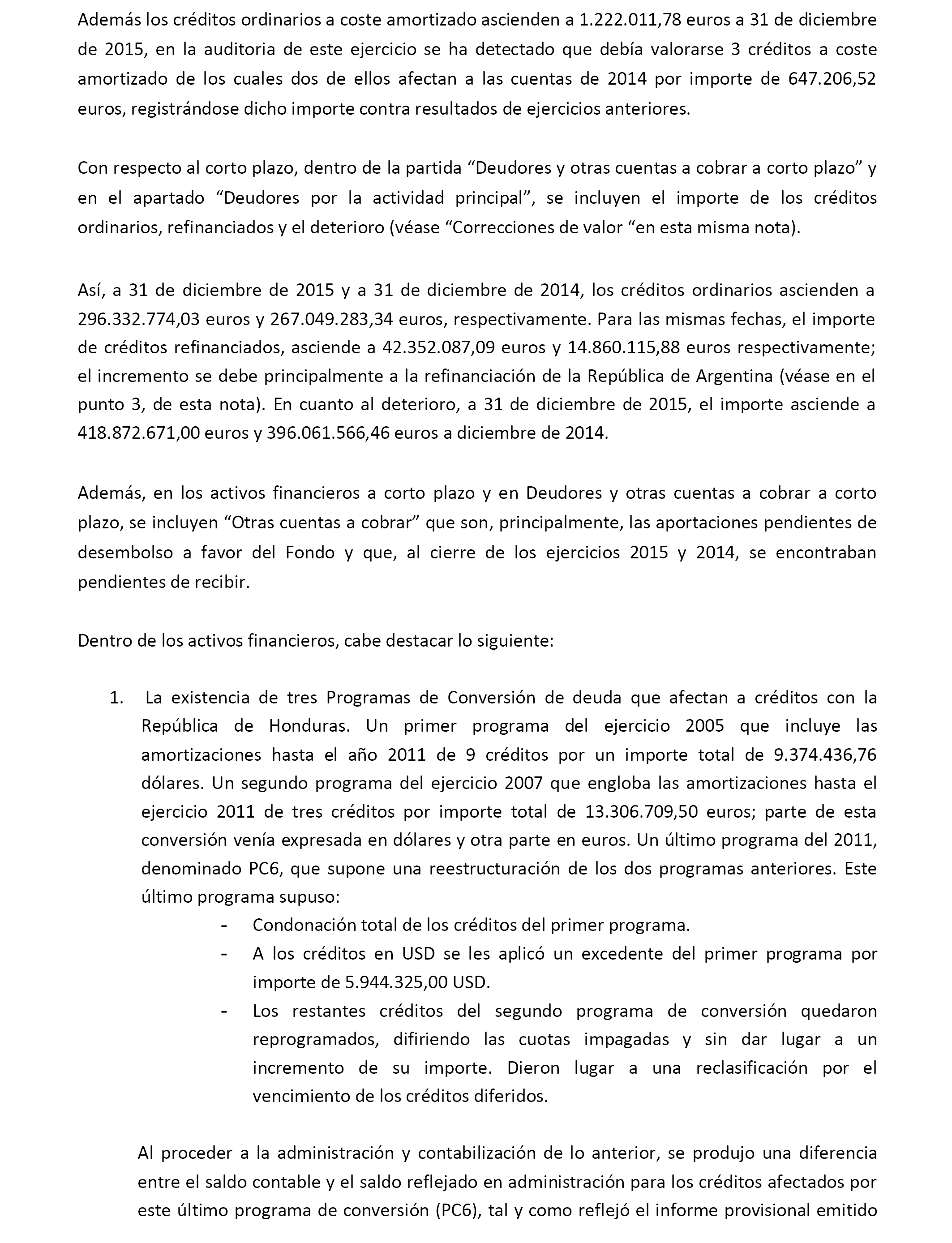 Además los créditos ordinarios a coste amortizado ascienden a 1.222.011,78 euros a 31 de diciembre de 2015, en la auditoria de este ejercicio se ha detectado que debía valorarse 3 créditos a coste amortizado de los cuales dos de ellos afectan a las cuentas de 2014 por importe de 647.206,52 euros, registrándose dicho importe contra resultados de ejercicios anteriores.

Con respecto al corto plazo, dentro de la partida “Deudores y otras cuentas a cobrar a corto plazo” y en el apartado “Deudores por la actividad principal”, se incluyen el importe de los créditos ordinarios, refinanciados y el deterioro (véase “Correcciones de valor “en esta misma nota).

Así, a 31 de diciembre de 2015 y a 31 de diciembre de 2014, los créditos ordinarios ascienden a 296.332.774,03 euros y 267.049.283,34 euros, respectivamente. Para las mismas fechas, el importe de créditos refinanciados, asciende a 42.352.087,09 euros y 14.860.115,88 euros respectivamente; el incremento se debe principalmente a la refinanciación de la República de Argentina (véase en el punto 3, de esta nota). En cuanto al deterioro, a 31 de diciembre de 2015, el importe asciende a 418.872.671,00 euros y 396.061.566,46 euros a diciembre de 2014.

Además, en los activos financieros a corto plazo y en Deudores y otras cuentas a cobrar a corto plazo, se incluyen “Otras cuentas a cobrar” que son, principalmente, las aportaciones pendientes de desembolso a favor del Fondo y que, al cierre de los ejercicios 2015 y 2014, se encontraban pendientes de recibir.

Dentro de los activos financieros, cabe destacar lo siguiente:

1. La existencia de tres Programas de Conversión de deuda que afectan a créditos con la República de Honduras. Un primer programa del ejercicio 2005 que incluye las amortizaciones hasta el año 2011 de 9 créditos por un importe total de 9.374.436,76 dólares. Un segundo programa del ejercicio 2007 que engloba las amortizaciones hasta el ejercicio 2011 de tres créditos por importe total de 13.306.709,50 euros; parte de esta conversión venía expresada en dólares y otra parte en euros. Un último programa del 2011, denominado PC6, que supone una reestructuración de los dos programas anteriores. Este último programa supuso:
- Condonación total de los créditos del primer programa.
- A los créditos en USD se les aplicó un excedente del primer programa por importe de 5.944.325,00 USD.
- Los restantes créditos del segundo programa de conversión quedaron reprogramados, difiriendo las cuotas impagadas y sin dar lugar a un incremento de su importe. Dieron lugar a una reclasificación por el vencimiento de los créditos diferidos.

Al proceder a la administración y contabilización de lo anterior, se produjo una diferencia entre el saldo contable y el saldo reflejado en administración para los créditos afectados por este último programa de conversión (PC6), tal y como reflejó el informe provisional emitido